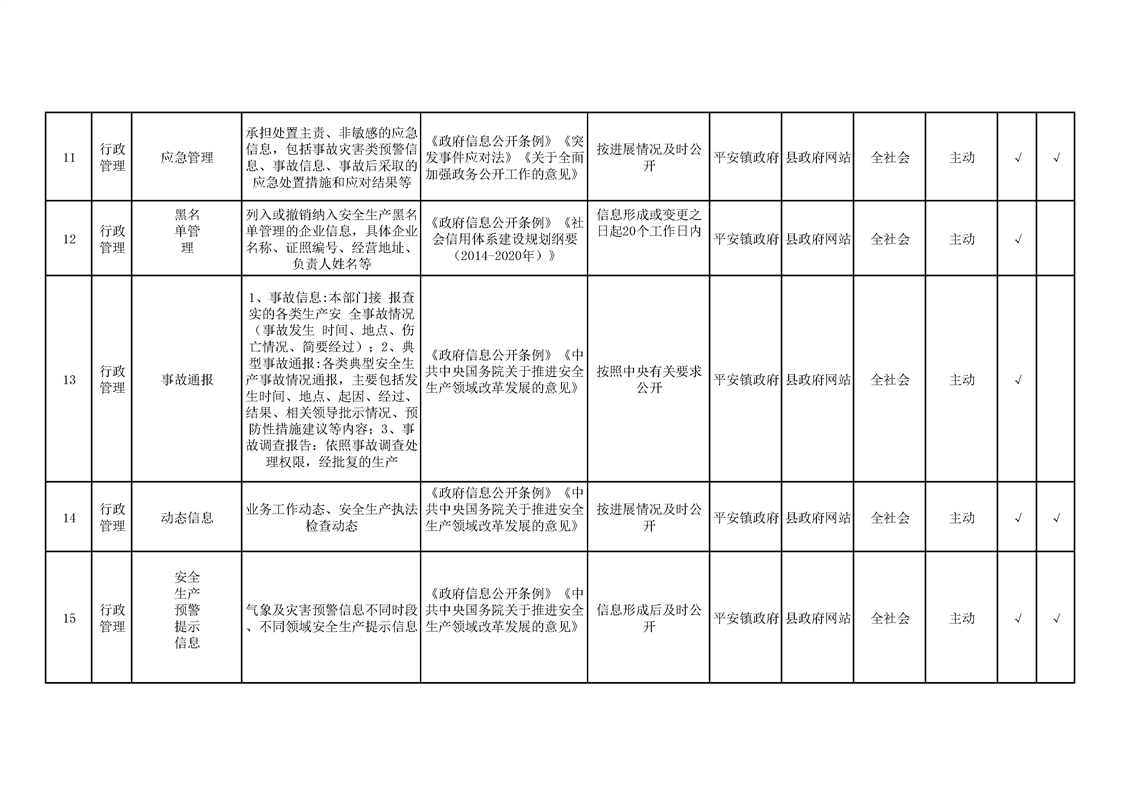 | 11 | 行政管理 | 应急管理 | 承担处置主责、非敏感的应急信息，包括事故灾害类预警信息、事故信息、事故后采取的应急处置措施和应对结果等 | 《政府信息公开条例》《突发事件应对法》《关于全面加强政务公开工作的意见》 | 按进展情况及时公开 | 平安镇政府 | 县政府网站 | 全社会 | 主动 | √ | √ |
|---|---|---|---|---|---|---|---|---|---|---|---|
| 12 | 行政管理 | 黑名单管理 | 列入或撤销纳入安全生产黑名单管理的企业信息，具体企业名称、证照编号、经营地址、负责人姓名等 | 《政府信息公开条例》《社会信用体系建设规划纲要（2014-2020年）》 | 信息形成或变更之日起20个工作日内 | 平安镇政府 | 县政府网站 | 全社会 | 主动 | √ | |
| 13 | 行政管理 | 事故通报 | 1、事故信息:本部门接 报查实的各类生产安 全事故情况（事故发生 时间、地点、伤亡情况、简要经过）；2、典型事故通报:各类典型安全生产事故情况通报，主要包括发生时间、地点、起因、经过、结果、相关领导批示情况、预防性措施建议等内容；3、事故调查报告：依照事故调查处理权限，经批复的生产 | 《政府信息公开条例》《中共中央国务院关于推进安全生产领域改革发展的意见》 | 按照中央有关要求公开 | 平安镇政府 | 县政府网站 | 全社会 | 主动 | √ | |
| 14 | 行政管理 | 动态信息 | 业务工作动态、安全生产执法检查动态 | 《政府信息公开条例》《中共中央国务院关于推进安全生产领域改革发展的意见》 | 按进展情况及时公开 | 平安镇政府 | 县政府网站 | 全社会 | 主动 | √ | √ |
| 15 | 行政管理 | 安全生产预警提示信息 | 气象及灾害预警信息不同时段、不同领域安全生产提示信息 | 《政府信息公开条例》《中共中央国务院关于推进安全生产领域改革发展的意见》 | 信息形成后及时公开 | 平安镇政府 | 县政府网站 | 全社会 | 主动 | √ | √ |